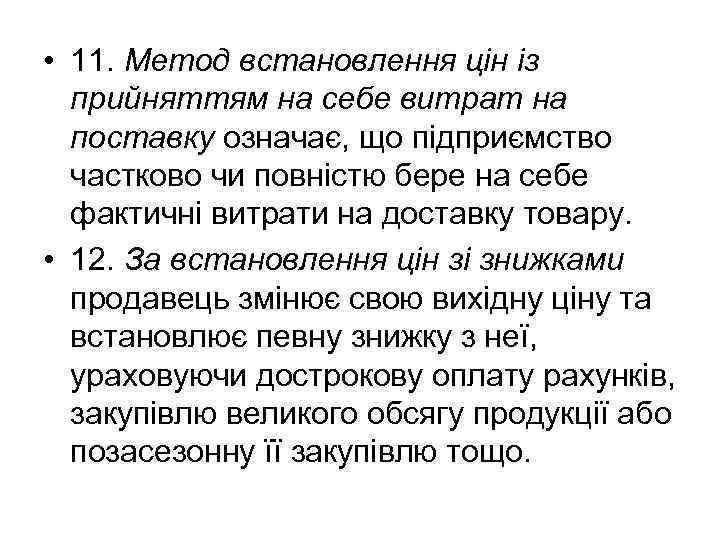 • 11. Метод встановлення цін із прийняттям на себе витрат на поставку означає, що підприємство частково чи повністю бере на себе фактичні витрати на доставку товару.

• 12. За встановлення цін зі знижками продавець змінює свою вихідну ціну та встановлює певну знижку з неї, ураховуючи дострокову оплату рахунків, закупівлю великого обсягу продукції або позасезонну її закупівлю тощо.